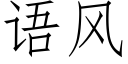 语风